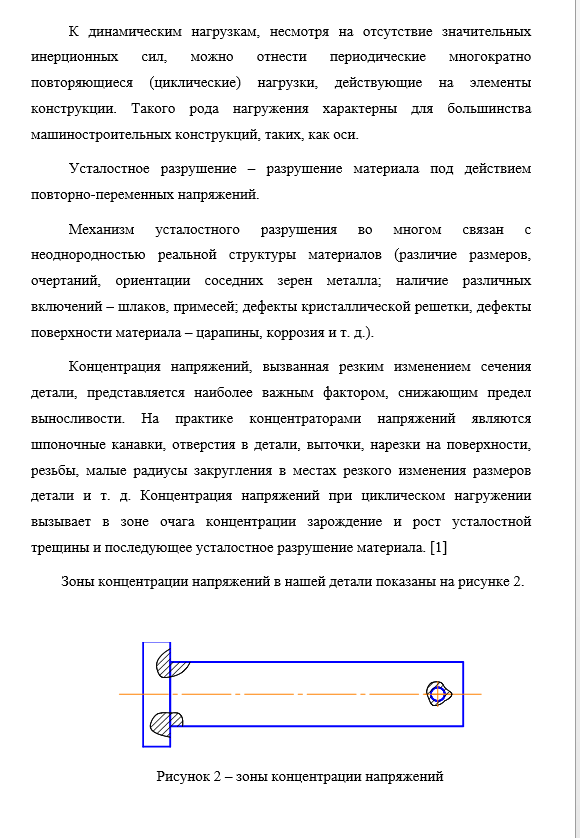 К динамическим нагрузкам, несмотря на отсутствие значительных инерционных сил, можно отнести периодические многократно повторяющиеся (циклические) нагрузки, действующие на элементы конструкции. Такого рода нагружения характерны для большинства машиностроительных конструкций, таких, как оси.

Усталостное разрушение – разрушение материала под действием повторно-переменных напряжений.

Механизм усталостного разрушения во многом связан с неоднородностью реальной структуры материалов (различие размеров, очертаний, ориентации соседних зерен металла; наличие различных включений – шлаков, примесей; дефекты кристаллической решетки, дефекты поверхности материала – царапины, коррозия и т. д.).

Концентрация напряжений, вызванная резким изменением сечения детали, представляется наиболее важным фактором, снижающим предел выносливости. На практике концентраторами напряжений являются шпоночные канавки, отверстия в детали, выточки, нарезки на поверхности, резьбы, малые радиусы закругления в местах резкого изменения размеров детали и т. д. Концентрация напряжений при циклическом нагружении вызывает в зоне очага концентрации зарождение и рост усталостной трещины и последующее усталостное разрушение материала. [1]

Зоны концентрации напряжений в нашей детали показаны на рисунке 2.

Рисунок 2 – зоны концентрации напряжений